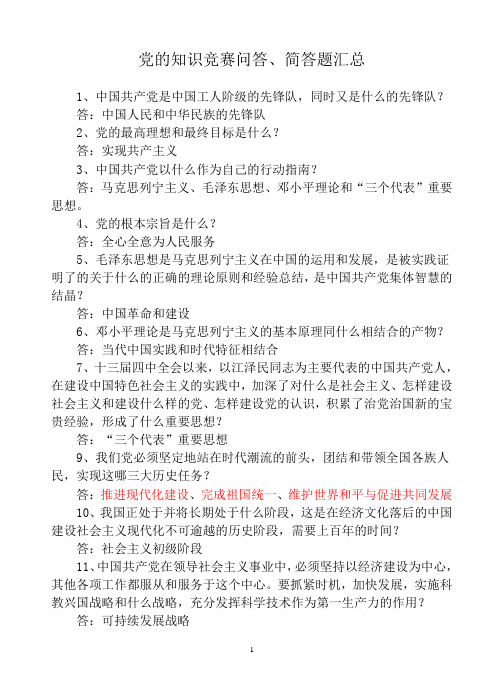 党的知识竞赛问答、简答题汇总

1、中国共产党是中国工人阶级的先锋队，同时又是什么的先锋队？

答：中国人民和中华民族的先锋队

2、党的最高理想和最终目标是什么？

答：实现共产主义

3、中国共产党以什么作为自己的行动指南？

答：马克思列宁主义、毛泽东思想、邓小平理论和“三个代表”重要思想。

4、党的根本宗旨是什么？

答：全心全意为人民服务

5、毛泽东思想是马克思列宁主义在中国的运用和发展，是被实践证明了的关于什么的正确的理论原则和经验总结，是中国共产党集体智慧的结晶？

答：中国革命和建设

6、邓小平理论是马克思列宁主义的基本原理同什么相结合的产物？

答：当代中国实践和时代特征相结合

7、十三届四中全会以来，以江泽民同志为主要代表的中国共产党人，在建设中国特色社会主义的实践中，加深了对什么是社会主义、怎样建设社会主义和建设什么样的党、怎样建设党的认识，积累了治党治国新的宝贵经验，形成了什么重要思想？

答：“三个代表”重要思想

9、我们党必须坚定地站在时代潮流的前头，团结和带领全国各族人民，实现这哪三大历史任务？

答：推进现代化建设、完成祖国统一、维护世界和平与促进共同发展

10、我国正处于并将长期处于什么阶段，这是在经济文化落后的中国建设社会主义现代化不可逾越的历史阶段，需要上百年的时间？

答：社会主义初级阶段

11、中国共产党在领导社会主义事业中，必须坚持以经济建设为中心，其他各项工作都服从和服务于这个中心。要抓紧时机，加快发展，实施科教兴国战略和什么战略，充分发挥科学技术作为第一生产力的作用？

答：可持续发展战略

1